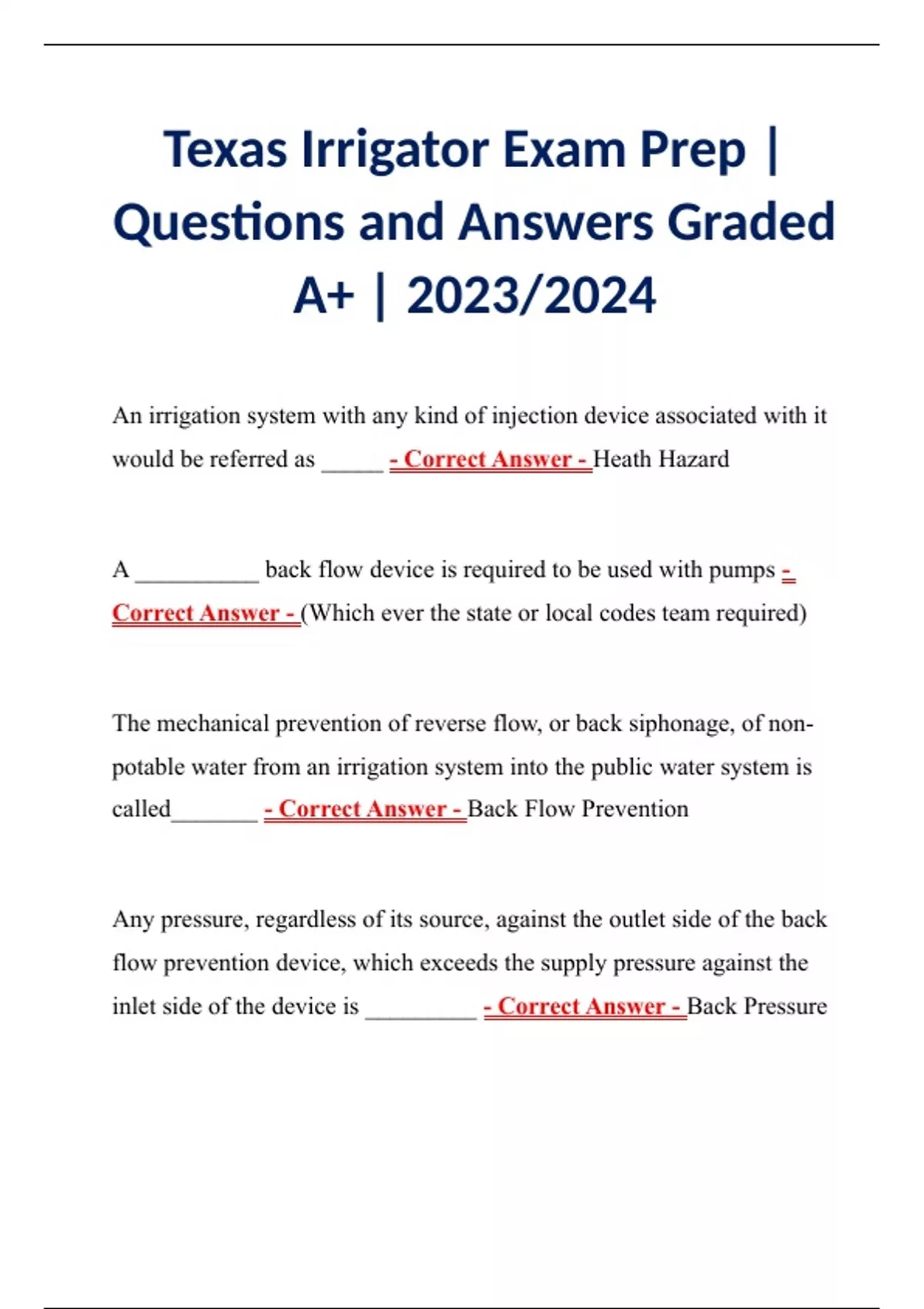 Texas Irrigator Exam Prep | Questions and Answers Graded A+ | 2023/2024

An irrigation system with any kind of injection device associated with it would be referred as _____ - Correct Answer - Heath Hazard

A __________ back flow device is required to be used with pumps - Correct Answer - (Which ever the state or local codes team required)

The mechanical prevention of reverse flow, or back siphonage, of non-potable water from an irrigation system into the public water system is called_______ - Correct Answer - Back Flow Prevention

Any pressure, regardless of its source, against the outlet side of the back flow prevention device, which exceeds the supply pressure against the inlet side of the device is _________ - Correct Answer - Back Pressure